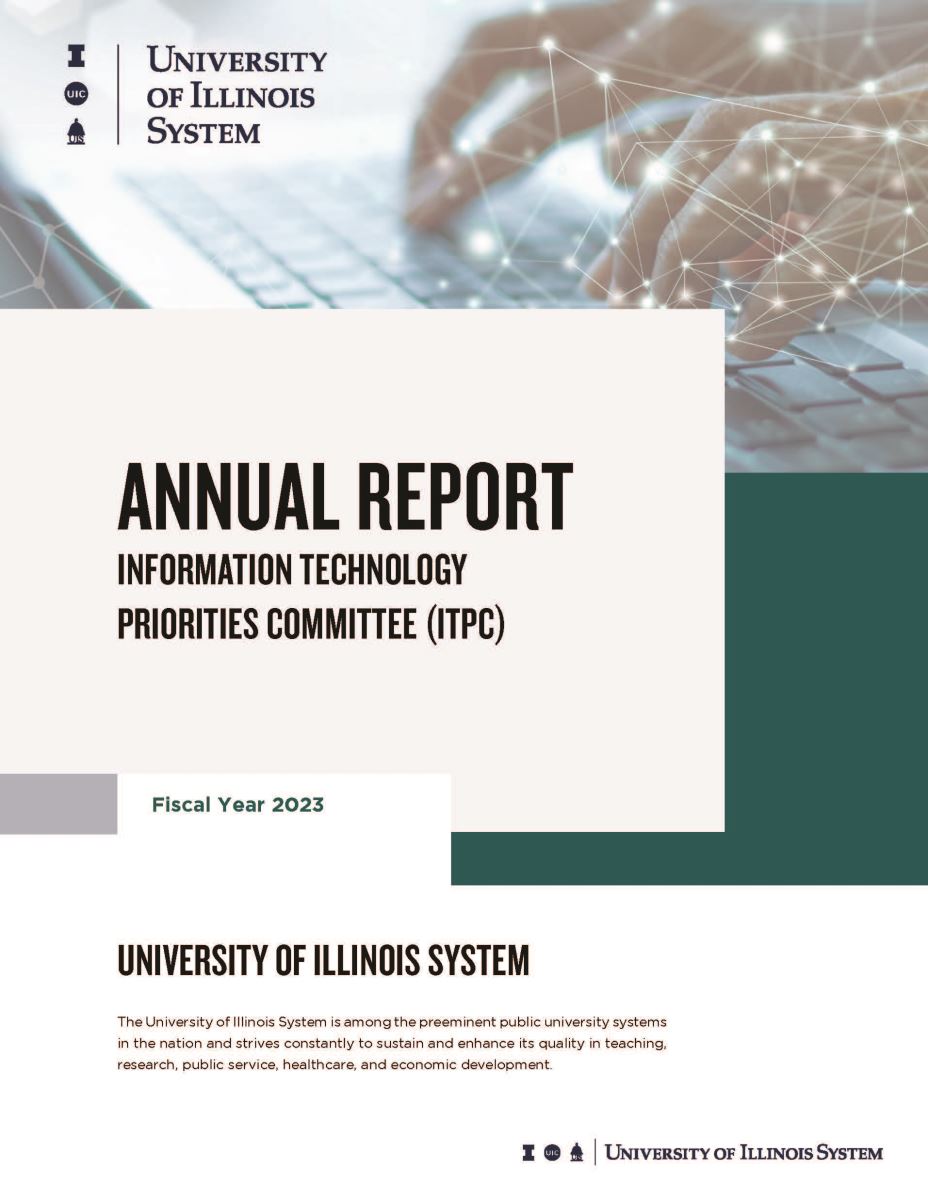 I
UIC
UIS
UNIVERSITY OF ILLINOIS SYSTEM

ANNUAL REPORT
INFORMATION TECHNOLOGY PRIORITIES COMMITTEE (ITPC)

Fiscal Year 2023

UNIVERSITY OF ILLINOIS SYSTEM

The University of Illinois System is among the preeminent public university systems in the nation and strives constantly to sustain and enhance its quality in teaching, research, public service, healthcare, and economic development.

I UIC UIS UNIVERSITY OF ILLINOIS SYSTEM